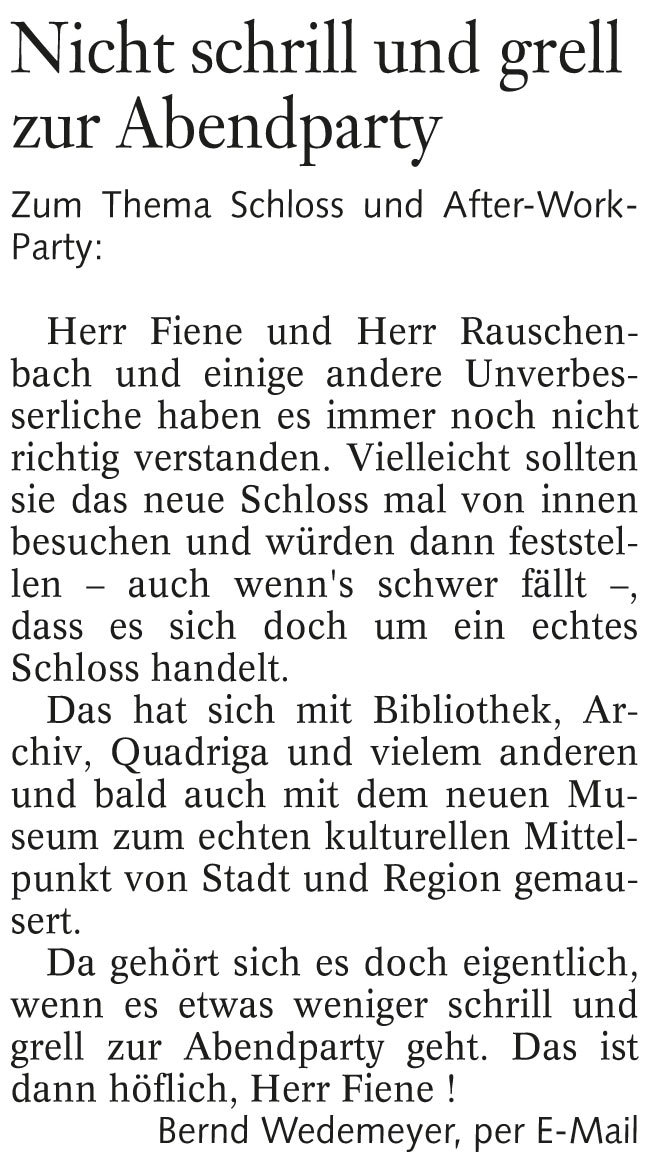 Nicht schrill und grell zur Abendparty

Zum Thema Schloss und After-Work-Party:

Herr Fiene und Herr Rauschenbach und einige andere Unverbesserliche haben es immer noch nicht richtig verstanden. Vielleicht sollten sie das neue Schloss mal von innen besuchen und würden dann feststellen – auch wenn's schwer fällt –, dass es sich doch um ein echtes Schloss handelt.

Das hat sich mit Bibliothek, Archiv, Quadriga und vielem anderen und bald auch mit dem neuen Museum zum echten kulturellen Mittelpunkt von Stadt und Region gemausert.

Da gehört sich es doch eigentlich, wenn es etwas weniger schrill und grell zur Abendparty geht. Das ist dann höflich, Herr Fiene !

Bernd Wedemeyer, per E-Mail